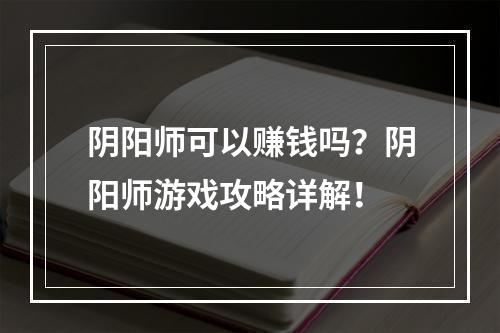 阴阳师可以赚钱吗？阴阳师游戏攻略详解！